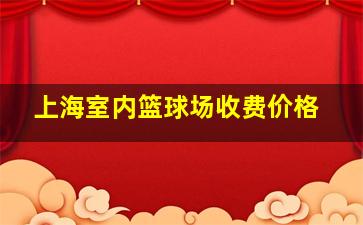 上海室内篮球场收费价格